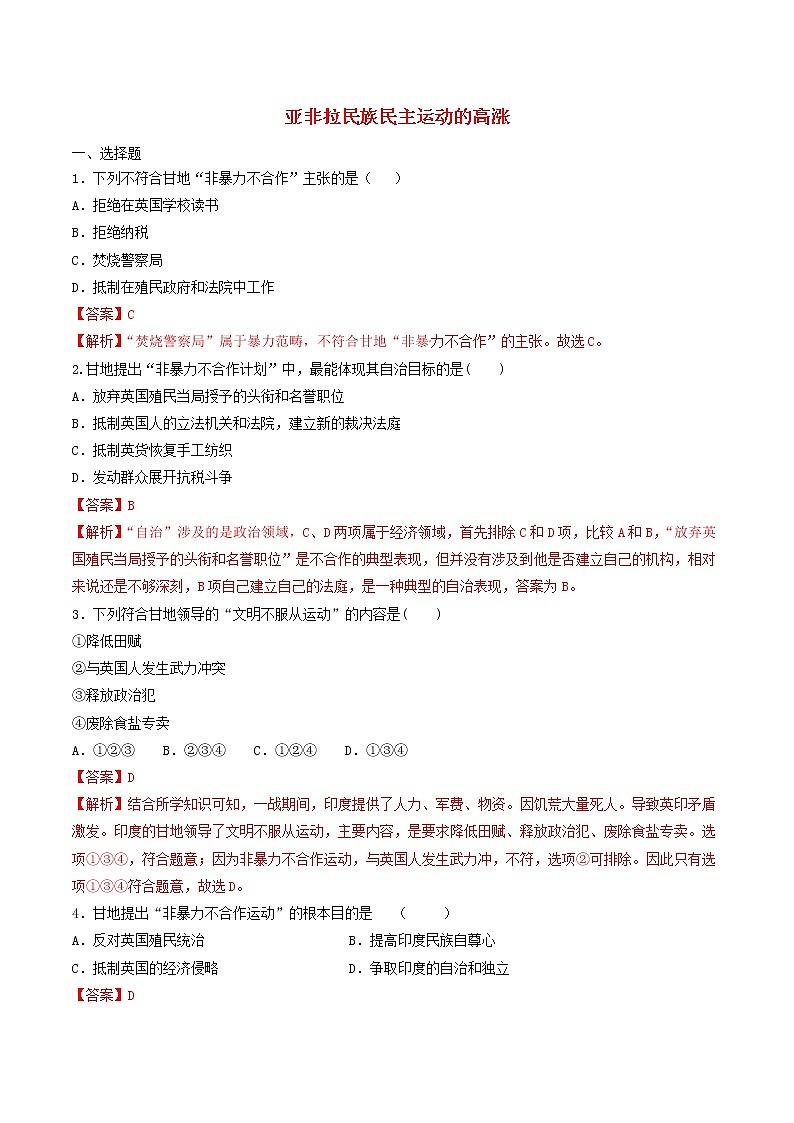 亚非拉民族民主运动的高涨

一、选择题

1．下列不符合甘地“非暴力不合作”主张的是（　　）

A．拒绝在英国学校读书

B．拒绝纳税

C．焚烧警察局

D．抵制在殖民政府和法院中工作

【答案】C

【解析】“焚烧警察局”属于暴力范畴，不符合甘地“非暴力不合作”的主张。故选C。

2.甘地提出“非暴力不合作计划”中，最能体现其自治目标的是(　　)

A．放弃英国殖民当局授予的头衔和名誉职位

B．抵制英国人的立法机关和法院，建立新的裁决法庭

C．抵制英货恢复手工纺织

D．发动群众展开抗税斗争

【答案】B

【解析】“自治”涉及的是政治领域，C、D两项属于经济领域，首先排除C和D项，比较A和B，“放弃英国殖民当局授予的头衔和名誉职位”是不合作的典型表现，但并没有涉及到他是否建立自己的机构，相对来说还是不够深刻，B项自己建立自己的法庭，是一种典型的自治表现，答案为B。

3．下列符合甘地领导的“文明不服从运动”的内容是(　　)

①降低田赋

②与英国人发生武力冲突

③释放政治犯

④废除食盐专卖

A．①②③　　B．②③④　　C．①②④　　D．①③④

【答案】D

【解析】结合所学知识可知，一战期间，印度提供了人力、军费、物资。因饥荒大量死人。导致英印矛盾激发。印度的甘地领导了文明不服从运动，主要内容，是要求降低田赋、释放政治犯、废除食盐专卖。选项①③④，符合题意；因为非暴力不合作运动，与英国人发生武力冲，不符，选项②可排除。因此只有选项①③④符合题意，故选D。

4．甘地提出“非暴力不合作运动”的根本目的是　（　　）

A．反对英国殖民统治　　　　　　B．提高印度民族自尊心

C．抵制英国的经济侵略　　　　　D．争取印度的自治和独立

【答案】D